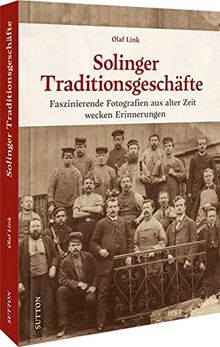 Olaf Link

Solinger Traditionsgeschäfte

Faszinierende Fotografien aus alter Zeit wecken Erinnerungen

Solinger Traditionsgeschäfte

Olaf Link

SUTTON